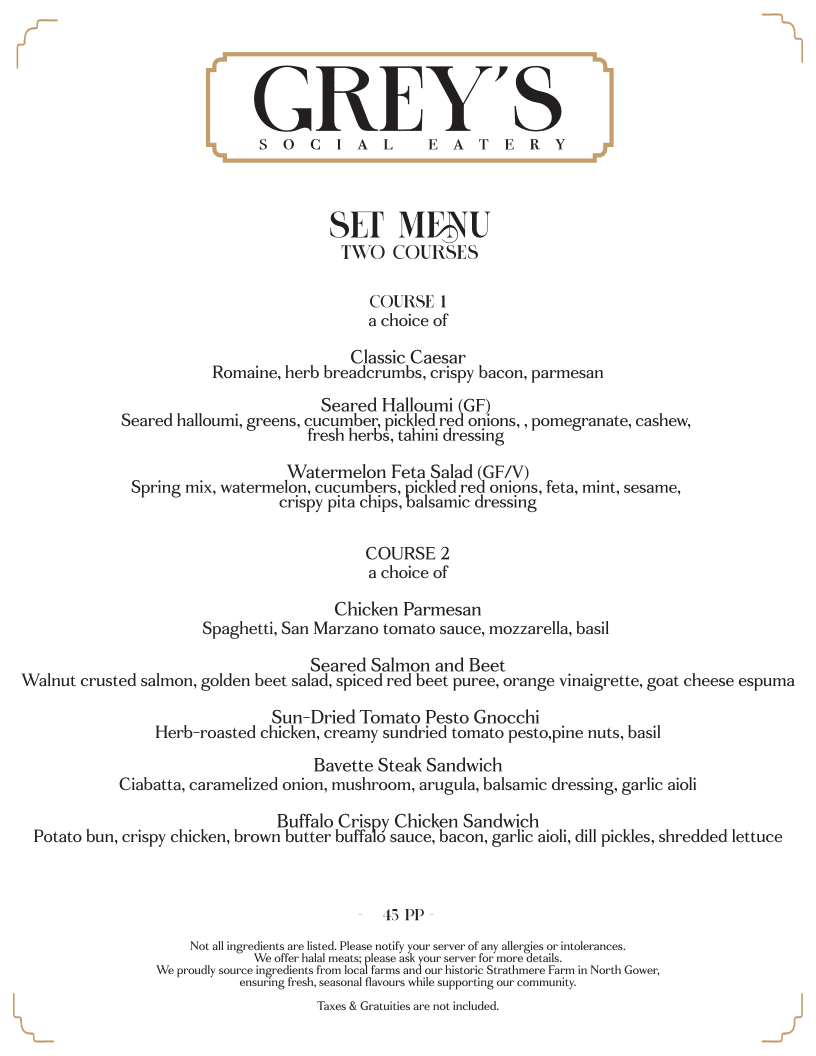 GREY'S
SOCIAL EATERY

SET MENU
TWO COURSES

COURSE 1
a choice of

Classic Caesar
Romaine, herb breadcrumbs, crispy bacon, parmesan

Seared Halloumi (GF)
Seared halloumi, greens, cucumber, pickled red onions, , pomegranate, cashew, fresh herbs, tahini dressing

Watermelon Feta Salad (GF/V)
Spring mix, watermelon, cucumbers, pickled red onions, feta, mint, sesame, crispy pita chips, balsamic dressing

COURSE 2
a choice of

Chicken Parmesan
Spaghetti, San Marzano tomato sauce, mozzarella, basil

Seared Salmon and Beet
Walnut crusted salmon, golden beet salad, spiced red beet puree, orange vinaigrette, goat cheese espuma

Sun-Dried Tomato Pesto Gnocchi
Herb-roasted chicken, creamy sundried tomato pesto,pine nuts, basil

Bavette Steak Sandwich
Ciabatta, caramelized onion, mushroom, arugula, balsamic dressing, garlic aioli

Buffalo Crispy Chicken Sandwich
Potato bun, crispy chicken, brown butter buffalo sauce, bacon, garlic aioli, dill pickles, shredded lettuce

- 45 PP -

Not all ingredients are listed. Please notify your server of any allergies or intolerances.
We offer halal meats; please ask your server for more details.
We proudly source ingredients from local farms and our historic Strathmere Farm in North Gower, ensuring fresh, seasonal flavours while supporting our community.

Taxes & Gratuities are not included.